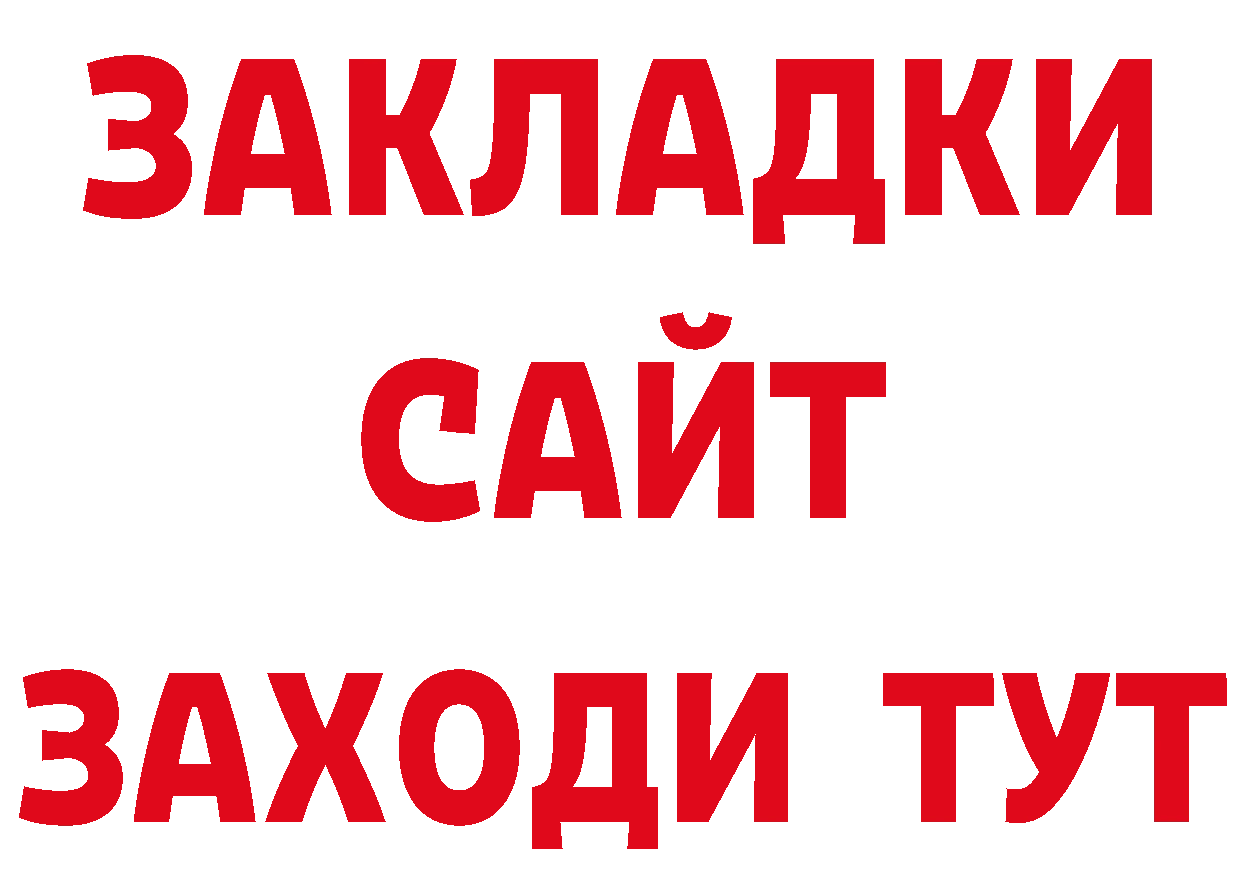 ЗАКЛАДКИ
САЙТ
ЗАХОДИ ТУТ